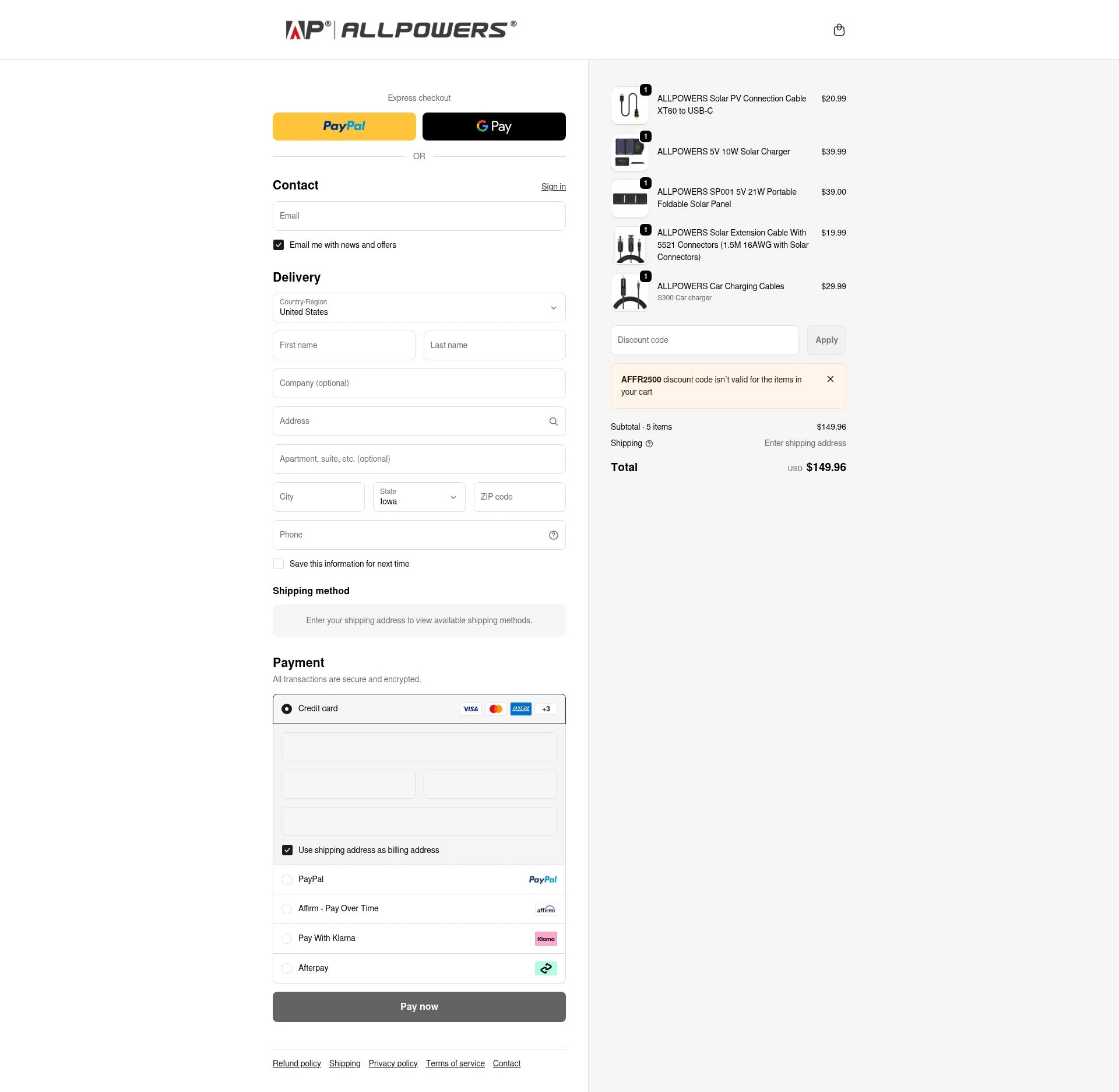 AP® | ALLPOWERS®

Express checkout

PayPal

G Pay

OR

Contact

Sign in

Email

Email me with news and offers

Delivery

Country/Region
United States

First name

Last name

Company (optional)

Address

Apartment, suite, etc. (optional)

City

State
Iowa

ZIP code

Phone

Save this information for next time

Shipping method

Enter your shipping address to view available shipping methods.

Payment

All transactions are secure and encrypted.

Credit card

VISA

AMEX

+3

Use shipping address as billing address

PayPal

PayPal

Affirm - Pay Over Time

affirm

Pay With Klarna

Klarna

Afterpay

Pay now

Refund policy Shipping Privacy policy Terms of service Contact

1
ALLPOWERS Solar PV Connection Cable XT60 to USB-C
$20.99

1
ALLPOWERS 5V 10W Solar Charger
$39.99

1
ALLPOWERS SP001 5V 21W Portable Foldable Solar Panel
$39.00

1
ALLPOWERS Solar Extension Cable With 5521 Connectors (1.5M 16AWG with Solar Connectors)
$19.99

1
ALLPOWERS Car Charging Cables
S300 Car charger
$29.99

Discount code

Apply

AFFR2500 discount code isn't valid for the items in your cart

Subtotal · 5 items
$149.96

Shipping
Enter shipping address

Total
USD $149.96